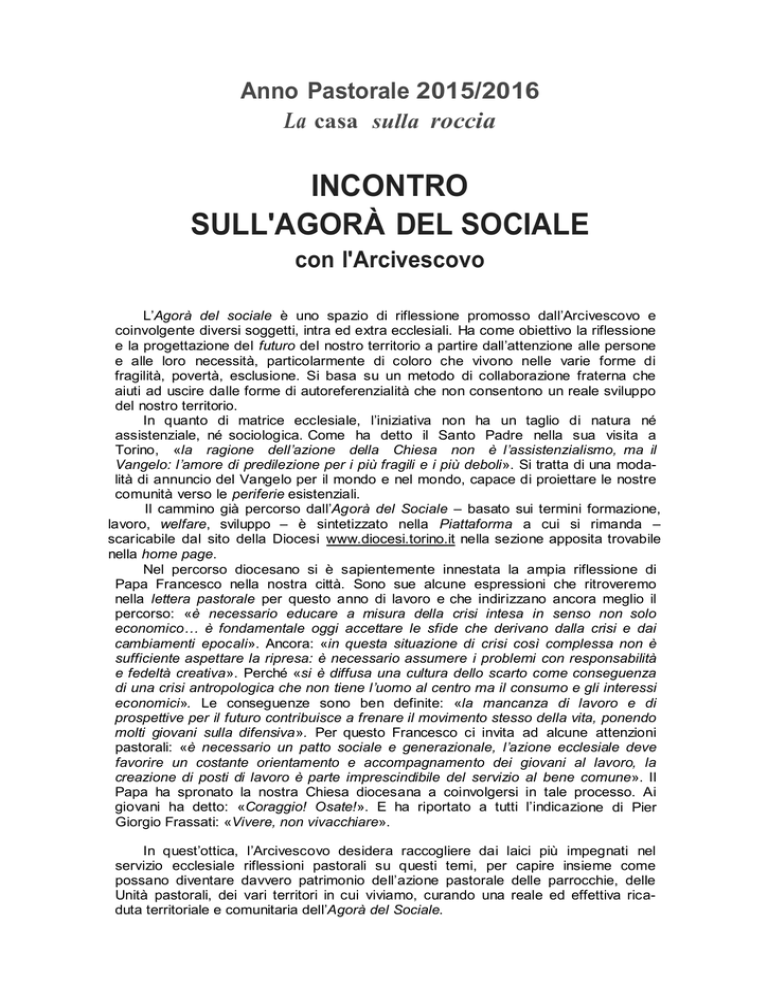 Anno Pastorale 2015/2016
La casa sulla roccia

INCONTRO
SULL'AGORÀ DEL SOCIALE
con l'Arcivescovo

L'Agorà del sociale è uno spazio di riflessione promosso dall'Arcivescovo e coinvolgente diversi soggetti, intra ed extra ecclesiali. Ha come obiettivo la riflessione e la progettazione del futuro del nostro territorio a partire dall'attenzione alle persone e alle loro necessità, particolarmente di coloro che vivono nelle varie forme di fragilità, povertà, esclusione. Si basa su un metodo di collaborazione fraterna che aiuti ad uscire dalle forme di autoreferenzialità che non consentono un reale sviluppo del nostro territorio.

In quanto di matrice ecclesiale, l'iniziativa non ha un taglio di natura né assistenziale, né sociologica. Come ha detto il Santo Padre nella sua visita a Torino, «la ragione dell'azione della Chiesa non è l'assistenzialismo, ma il Vangelo: l'amore di predilezione per i più fragili e i più deboli». Si tratta di una modalità di annuncio del Vangelo per il mondo e nel mondo, capace di proiettare le nostre comunità verso le periferie esistenziali.

Il cammino già percorso dall'Agorà del Sociale – basato sui termini formazione, lavoro, welfare, sviluppo – è sintetizzato nella Piattaforma a cui si rimanda – scaricabile dal sito della Diocesi www.diocesi.torino.it nella sezione apposita trovabile nella home page.

Nel percorso diocesano si è sapientemente innestata la ampia riflessione di Papa Francesco nella nostra città. Sono sue alcune espressioni che ritroveremo nella lettera pastorale per questo anno di lavoro e che indirizzano ancora meglio il percorso: «è necessario educare a misura della crisi intesa in senso non solo economico… è fondamentale oggi accettare le sfide che derivano dalla crisi e dai cambiamenti epocali». Ancora: «in questa situazione di crisi così complessa non è sufficiente aspettare la ripresa: è necessario assumere i problemi con responsabilità e fedeltà creativa». Perché «si è diffusa una cultura dello scarto come conseguenza di una crisi antropologica che non tiene l'uomo al centro ma il consumo e gli interessi economici». Le conseguenze sono ben definite: «la mancanza di lavoro e di prospettive per il futuro contribuisce a frenare il movimento stesso della vita, ponendo molti giovani sulla difensiva». Per questo Francesco ci invita ad alcune attenzioni pastorali: «è necessario un patto sociale e generazionale, l'azione ecclesiale deve favorire un costante orientamento e accompagnamento dei giovani al lavoro, la creazione di posti di lavoro è parte imprescindibile del servizio al bene comune». Il Papa ha spronato la nostra Chiesa diocesana a coinvolgersi in tale processo. Ai giovani ha detto: «Coraggio! Osate!». E ha riportato a tutti l'indicazione di Pier Giorgio Frassati: «Vivere, non vivacchiare».

In quest'ottica, l'Arcivescovo desidera raccogliere dai laici più impegnati nel servizio ecclesiale riflessioni pastorali su questi temi, per capire insieme come possano diventare davvero patrimonio dell'azione pastorale delle parrocchie, delle Unità pastorali, dei vari territori in cui viviamo, curando una reale ed effettiva ricaduta territoriale e comunitaria dell'Agorà del Sociale.